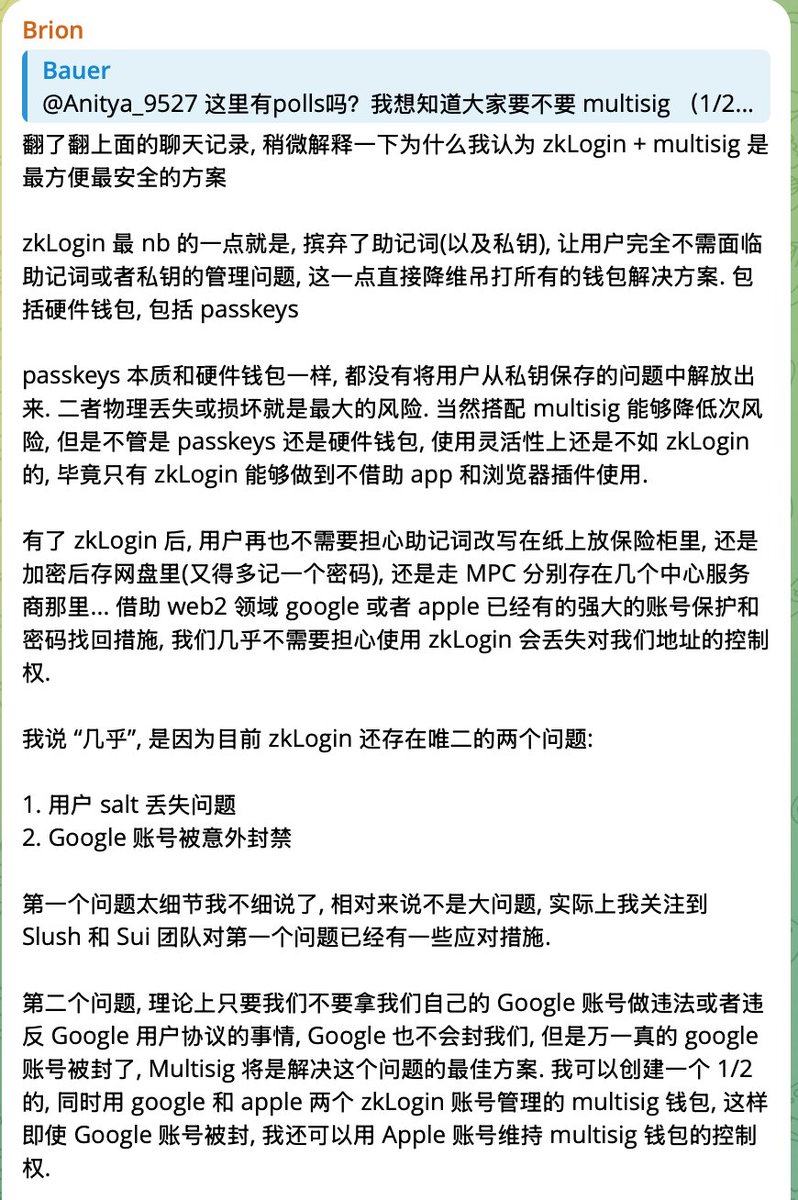 Brion

Bauer
@Anitya_9527 这里有polls吗？我想知道大家要不要 multisig （1/2...

翻了翻上面的聊天记录, 稍微解释一下为什么我认为 zkLogin + multisig 是最方便最安全的方案

zkLogin 最 nb 的一点就是, 摈弃了助记词(以及私钥), 让用户完全不需面临助记词或者私钥的管理问题, 这一点直接降维吊打所有的钱包解决方案. 包括硬件钱包, 包括 passkeys

passkeys 本质和硬件钱包一样, 都没有将用户从私钥保存的问题中解放出来. 二者物理丢失或损坏就是最大的风险. 当然搭配 multisig 能够降低次风险, 但是不管是 passkeys 还是硬件钱包, 使用灵活性上还是不如 zkLogin 的, 毕竟只有 zkLogin 能够做到不借助 app 和浏览器插件使用.

有了 zkLogin 后, 用户再也不需要担心助记词改写在纸上放保险柜里, 还是加密后存网盘里(又得多记一个密码), 还是走 MPC 分别存在几个中心服务商那里... 借助 web2 领域 google 或者 apple 已经有的强大的账号保护和密码找回措施, 我们几乎不需要担心使用 zkLogin 会丢失对我们地址的控制权.

我说 “几乎”, 是因为目前 zkLogin 还存在唯二的两个问题:

1. 用户 salt 丢失问题
2. Google 账号被意外封禁

第一个问题太细节我不细说了, 相对来说不是大问题, 实际上我关注到 Slush 和 Sui 团队对第一个问题已经有一些应对措施.

第二个问题, 理论上只要我们不要拿我们自己的 Google 账号做违法或者违反 Google 用户协议的事情, Google 也不会封我们, 但是万一真的 google 账号被封了, Multisig 将是解决这个问题的最佳方案. 我可以创建一个 1/2 的, 同时用 google 和 apple 两个 zkLogin 账号管理的 multisig 钱包, 这样即使 Google 账号被封, 我还可以用 Apple 账号维持 multisig 钱包的控制权.